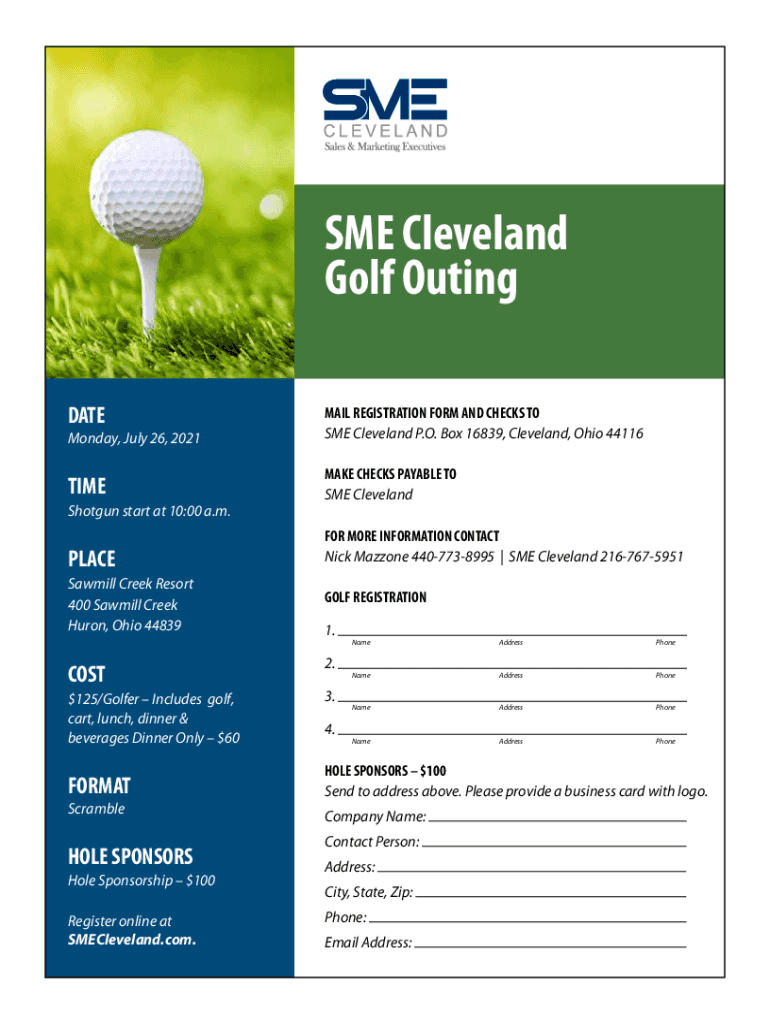 SME
CLEVELAND
Sales & Marketing Executives

SME Cleveland Golf Outing

DATE
Monday, July 26, 2021

TIME
Shotgun start at 10:00 a.m.

PLACE
Sawmill Creek Resort
400 Sawmill Creek
Huron, Ohio 44839

COST
$125/Golfer – Includes golf, cart, lunch, dinner & beverages Dinner Only – $60

FORMAT
Scramble

HOLE SPONSORS
Hole Sponsorship – $100

Register online at
SMECleveland.com.

MAIL REGISTRATION FORM AND CHECKS TO
SME Cleveland P.O. Box 16839, Cleveland, Ohio 44116

MAKE CHECKS PAYABLE TO
SME Cleveland

FOR MORE INFORMATION CONTACT
Nick Mazzone 440-773-8995 | SME Cleveland 216-767-5951

GOLF REGISTRATION
1. Name Address Phone
2. Name Address Phone
3. Name Address Phone
4. Name Address Phone

HOLE SPONSORS – $100
Send to address above. Please provide a business card with logo.
Company Name:
Contact Person:
Address:
City, State, Zip:
Phone:
Email Address: